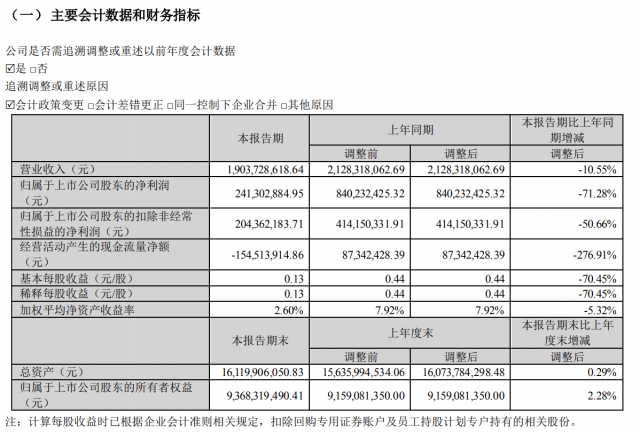 （一）主要会计数据和财务指标

公司是否需追溯调整或重述以前年度会计数据

☑是 □否

追溯调整或重述原因

☑会计政策变更 □会计差错更正 □同一控制下企业合并 □其他原因

| | 本报告期 | 上年同期 | | 本报告期比上年同期增减 |
|---|---|---|---|---|
| | | 调整前 | 调整后 | 调整后 |
| 营业收入（元） | 1,903,728,618.64 | 2,128,318,062.69 | 2,128,318,062.69 | -10.55% |
| 归属于上市公司股东的净利润（元） | 241,302,884.95 | 840,232,425.32 | 840,232,425.32 | -71.28% |
| 归属于上市公司股东的扣除非经常性损益的净利润（元） | 204,362,183.71 | 414,150,331.91 | 414,150,331.91 | -50.66% |
| 经营活动产生的现金流量净额（元） | -154,513,914.86 | 87,342,428.39 | 87,342,428.39 | -276.91% |
| 基本每股收益（元/股） | 0.13 | 0.44 | 0.44 | -70.45% |
| 稀释每股收益（元/股） | 0.13 | 0.44 | 0.44 | -70.45% |
| 加权平均净资产收益率 | 2.60% | 7.92% | 7.92% | -5.32% |
| | 本报告期末 | 上年度末 | | 本报告期末比上年度末增减 |
| | | 调整前 | 调整后 | 调整后 |
| 总资产（元） | 16,119,906,050.83 | 15,635,994,534.06 | 16,073,784,298.48 | 0.29% |
| 归属于上市公司股东的所有者权益（元） | 9,368,319,490.41 | 9,159,081,350.00 | 9,159,081,350.00 | 2.28% |

注：计算每股收益时已根据企业会计准则相关规定，扣除回购专用证券账户及员工持股计划专户持有的相关股份。